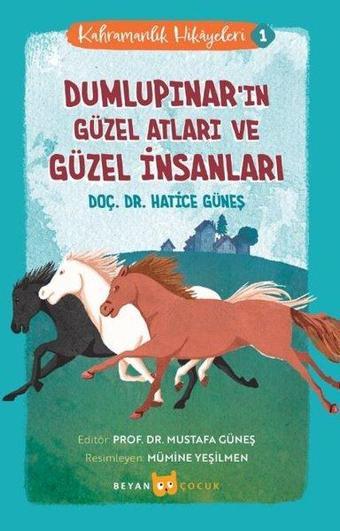 Kahramanlık Hikâyeleri 1

DUMLUPINAR'IN GÜZEL ATLARI VE GÜZEL İNSANLARI

DOÇ. DR. HATİCE GÜNEŞ

Editör: PROF. DR. MUSTAFA GÜNEŞ
Resimleyen: MÜMİNE YEŞİLMEN

BEYAN ÇOCUK